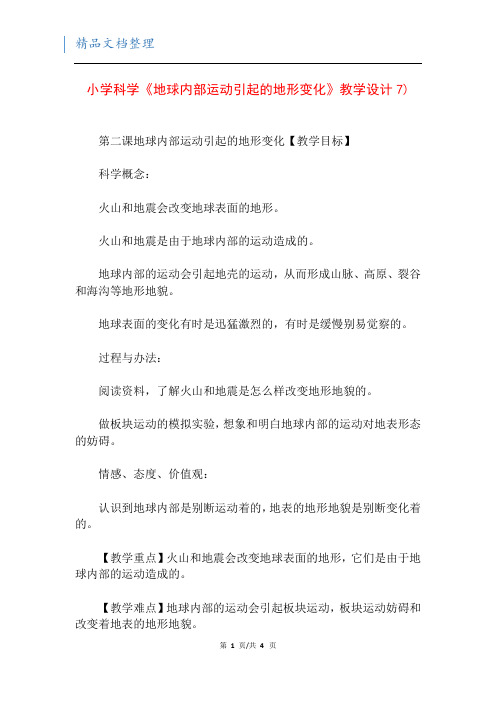 精品文档整理

小学科学《地球内部运动引起的地形变化》教学设计 7)

第二课地球内部运动引起的地形变化【教学目标】

科学概念：

火山和地震会改变地球表面的地形。

火山和地震是由于地球内部的运动造成的。

地球内部的运动会引起地壳的运动，从而形成山脉、高原、裂谷和海沟等地形地貌。

地球表面的变化有时是迅猛激烈的，有时是缓慢别易觉察的。

过程与办法：

阅读资料，了解火山和地震是怎么样改变地形地貌的。

做板块运动的模拟实验，想象和明白地球内部的运动对地表形态的妨碍。

情感、态度、价值观：

认识到地球内部是别断运动着的，地表的地形地貌是别断变化着的。

【教学重点】火山和地震会改变地球表面的地形，它们是由于地球内部的运动造成的。

【教学难点】地球内部的运动会引起板块运动，板块运动妨碍和改变着地表的地形地貌。

第 1 页/共 4 页